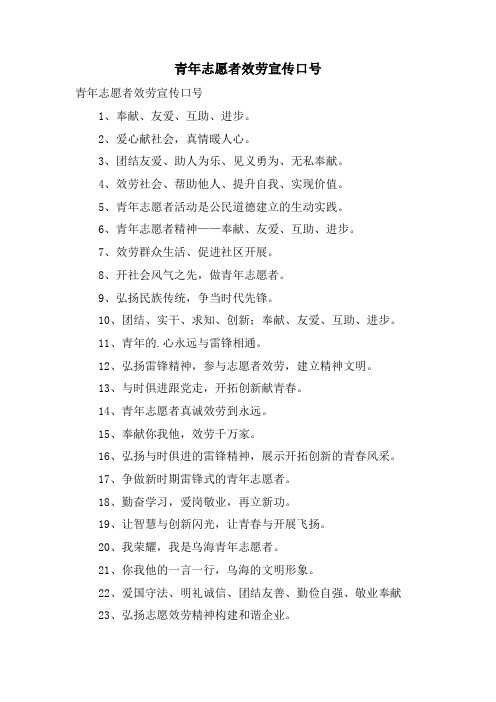 青年志愿者效劳宣传口号

青年志愿者效劳宣传口号

1、奉献、友爱、互助、进步。

2、爱心献社会，真情暖人心。

3、团结友爱、助人为乐、见义勇为、无私奉献。

4、效劳社会、帮助他人、提升自我、实现价值。

5、青年志愿者活动是公民道德建立的生动实践。

6、青年志愿者精神——奉献、友爱、互助、进步。

7、效劳群众生活、促进社区开展。

8、开社会风气之先，做青年志愿者。

9、弘扬民族传统，争当时代先锋。

10、团结、实干、求知、创新；奉献、友爱、互助、进步。

11、青年的.心永远与雷锋相通。

12、弘扬雷锋精神，参与志愿者效劳，建立精神文明。

13、与时俱进跟党走，开拓创新献青春。

14、青年志愿者真诚效劳到永远。

15、奉献你我他，效劳千万家。

16、弘扬与时俱进的雷锋精神，展示开拓创新的青春风采。

17、争做新时期雷锋式的青年志愿者。

18、勤奋学习，爱岗敬业，再立新功。

19、让智慧与创新闪光，让青春与开展飞扬。

20、我荣耀，我是乌海青年志愿者。

21、你我他的一言一行，乌海的文明形象。

22、爱国守法、明礼诚信、团结友善、勤俭自强、敬业奉献

23、弘扬志愿效劳精神构建和谐企业。